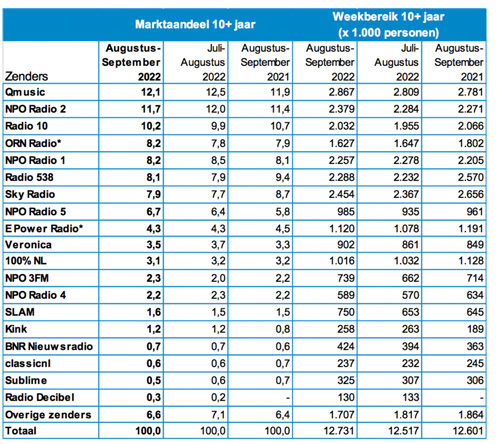 | | Marktaandeel 10+ jaar | | | Weekbereik 10+ jaar (x 1.000 personen) | | |
|---|---|---|---|---|---|---|
| Zenders | Augustus-September 2022 | Juli-Augustus 2022 | Augustus-September 2021 | Augustus-September 2022 | Juli-Augustus 2022 | Augustus-September 2021 |
| Qmusic | 12,1 | 12,5 | 11,9 | 2.867 | 2.809 | 2.781 |
| NPO Radio 2 | 11,7 | 12,0 | 11,4 | 2.379 | 2.284 | 2.271 |
| Radio 10 | 10,2 | 9,9 | 10,7 | 2.032 | 1.955 | 2.066 |
| ORN Radio* | 8,2 | 7,8 | 7,9 | 1.627 | 1.647 | 1.802 |
| NPO Radio 1 | 8,2 | 8,5 | 8,1 | 2.257 | 2.278 | 2.205 |
| Radio 538 | 8,1 | 7,9 | 9,4 | 2.288 | 2.232 | 2.570 |
| Sky Radio | 7,9 | 7,7 | 8,7 | 2.454 | 2.367 | 2.656 |
| NPO Radio 5 | 6,7 | 6,4 | 5,8 | 985 | 935 | 961 |
| E Power Radio* | 4,3 | 4,3 | 4,5 | 1.120 | 1.078 | 1.191 |
| Veronica | 3,5 | 3,7 | 3,3 | 902 | 861 | 849 |
| 100% NL | 3,1 | 3,2 | 3,2 | 1.016 | 1.032 | 1.128 |
| NPO 3FM | 2,3 | 2,0 | 2,2 | 739 | 662 | 714 |
| NPO Radio 4 | 2,2 | 2,3 | 2,2 | 589 | 570 | 634 |
| SLAM | 1,6 | 1,5 | 1,5 | 750 | 653 | 645 |
| Kink | 1,2 | 1,2 | 0,8 | 258 | 263 | 189 |
| BNR Nieuwsradio | 0,7 | 0,7 | 0,6 | 424 | 394 | 363 |
| classicnl | 0,6 | 0,6 | 0,7 | 237 | 232 | 245 |
| Sublime | 0,5 | 0,6 | 0,7 | 325 | 307 | 306 |
| Radio Decibel | 0,3 | 0,2 | - | 130 | 133 | - |
| Overige zenders | 6,6 | 7,1 | 6,4 | 1.707 | 1.817 | 1.864 |
| Totaal | 100,0 | 100,0 | 100,0 | 12.731 | 12.517 | 12.601 |